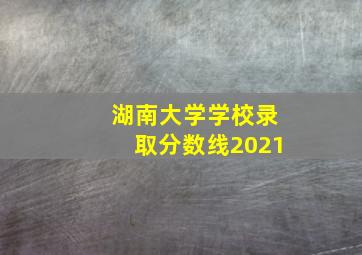 湖南大学学校录取分数线2021